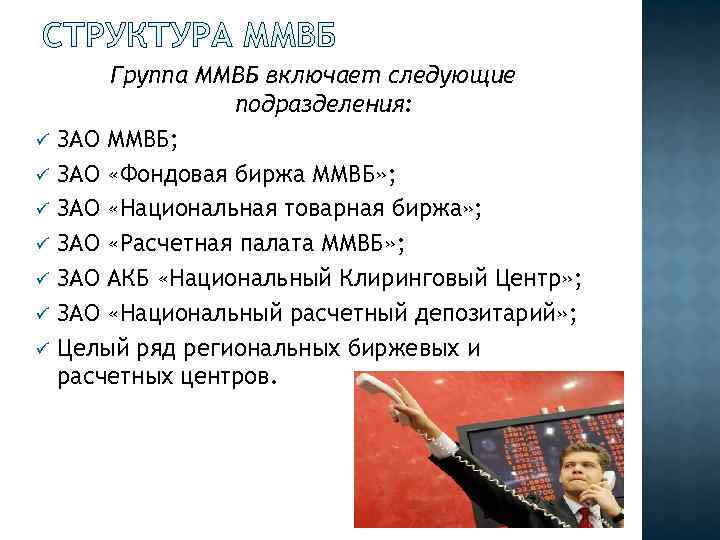 СТРУКТУРА ММВБ

Группа ММВБ включает следующие подразделения:

✓ ЗАО ММВБ;
✓ ЗАО «Фондовая биржа ММВБ»;
✓ ЗАО «Национальная товарная биржа»;
✓ ЗАО «Расчетная палата ММВБ»;
✓ ЗАО АКБ «Национальный Клиринговый Центр»;
✓ ЗАО «Национальный расчетный депозитарий»;
✓ Целый ряд региональных биржевых и расчетных центров.